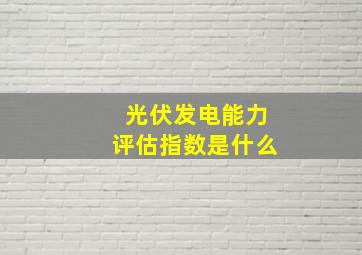 光伏发电能力
评估指数是什么